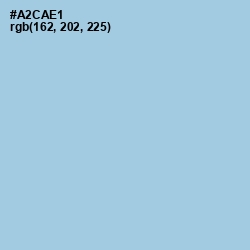 #A2CAE1
rgb(162, 202, 225)